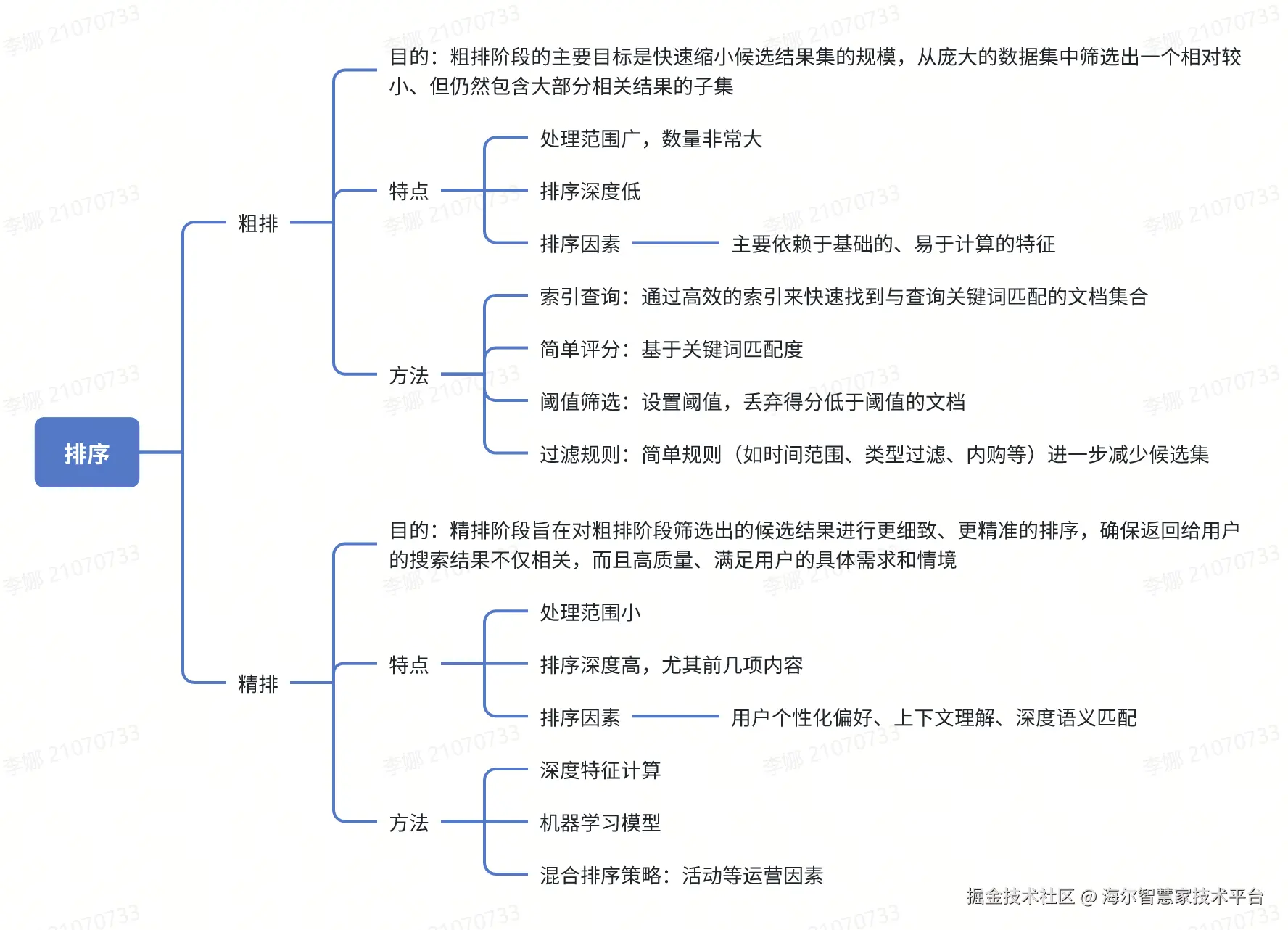 排序

粗排

目的：粗排阶段的主要目标是快速缩小候选结果集的规模，从庞大的数据集中筛选出一个相对较小、但仍然包含大部分相关结果的子集

特点

处理范围广，数量非常大

排序深度低

排序因素

主要依赖于基础的、易于计算的特征

方法

索引查询：通过高效的索引来快速找到与查询关键词匹配的文档集合

简单评分：基于关键词匹配度

阈值筛选：设置阈值，丢弃得分低于阈值的文档

过滤规则：简单规则（如时间范围、类型过滤、内购等）进一步减少候选集

精排

目的：精排阶段旨在对粗排阶段筛选出的候选结果进行更细致、更精准的排序，确保返回给用户的搜索结果不仅相关，而且高质量、满足用户的具体需求和情境

特点

处理范围小

排序深度高，尤其前几项内容

排序因素

用户个性化偏好、上下文理解、深度语义匹配

方法

深度特征计算

机器学习模型

混合排序策略：活动等运营因素

李娜 21070733

掘金技术社区 @ 海尔智慧家技术平台